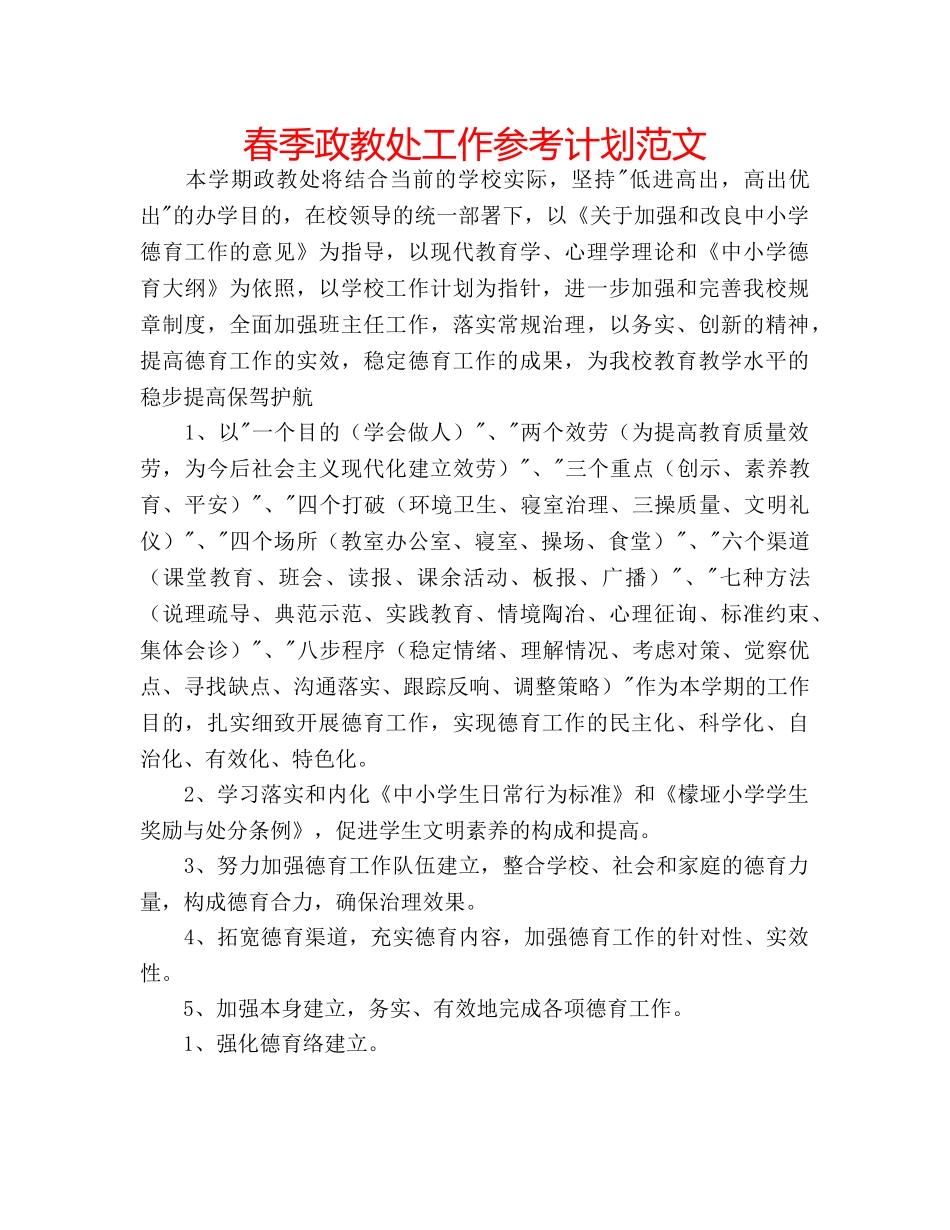 春季政教处工作参考计划范文

本学期政教处将结合当前的学校实际，坚持"低进高出，高出优出"的办学目的，在校领导的统一部署下，以《关于加强和改良中小学德育工作的意见》为指导，以现代教育学、心理学理论和《中小学德育大纲》为依照，以学校工作计划为指针，进一步加强和完善我校规章制度，全面加强班主任工作，落实常规治理，以务实、创新的精神，提高德育工作的实效，稳定德育工作的成果，为我校教育教学水平的稳步提高保驾护航

1、以"一个目的（学会做人）"、"两个效劳（为提高教育质量效劳，为今后社会主义现代化建立效劳）"、"三个重点（创示、素养教育、平安）"、"四个打破（环境卫生、寝室治理、三操质量、文明礼仪）"、"四个场所（教室办公室、寝室、操场、食堂）"、"六个渠道（课堂教育、班会、读报、课余活动、板报、广播）"、"七种方法（说理疏导、典范示范、实践教育、情境陶冶、心理征询、标准约束、集体会诊）"、"八步程序（稳定情绪、理解情况、考虑对策、觉察优点、寻找缺点、沟通落实、跟踪反响、调整策略）"作为本学期的工作目的，扎实细致开展德育工作，实现德育工作的民主化、科学化、自治化、有效化、特色化。

2、学习落实和内化《中小学生日常行为标准》和《檬垭小学学生奖励与处分条例》，促进学生文明素养的构成和提高。

3、努力加强德育工作队伍建立，整合学校、社会和家庭的德育力量，构成德育合力，确保治理效果。

4、拓宽德育渠道，充实德育内容，加强德育工作的针对性、实效性。

5、加强本身建立，务实、有效地完成各项德育工作。

1、强化德育络建立。